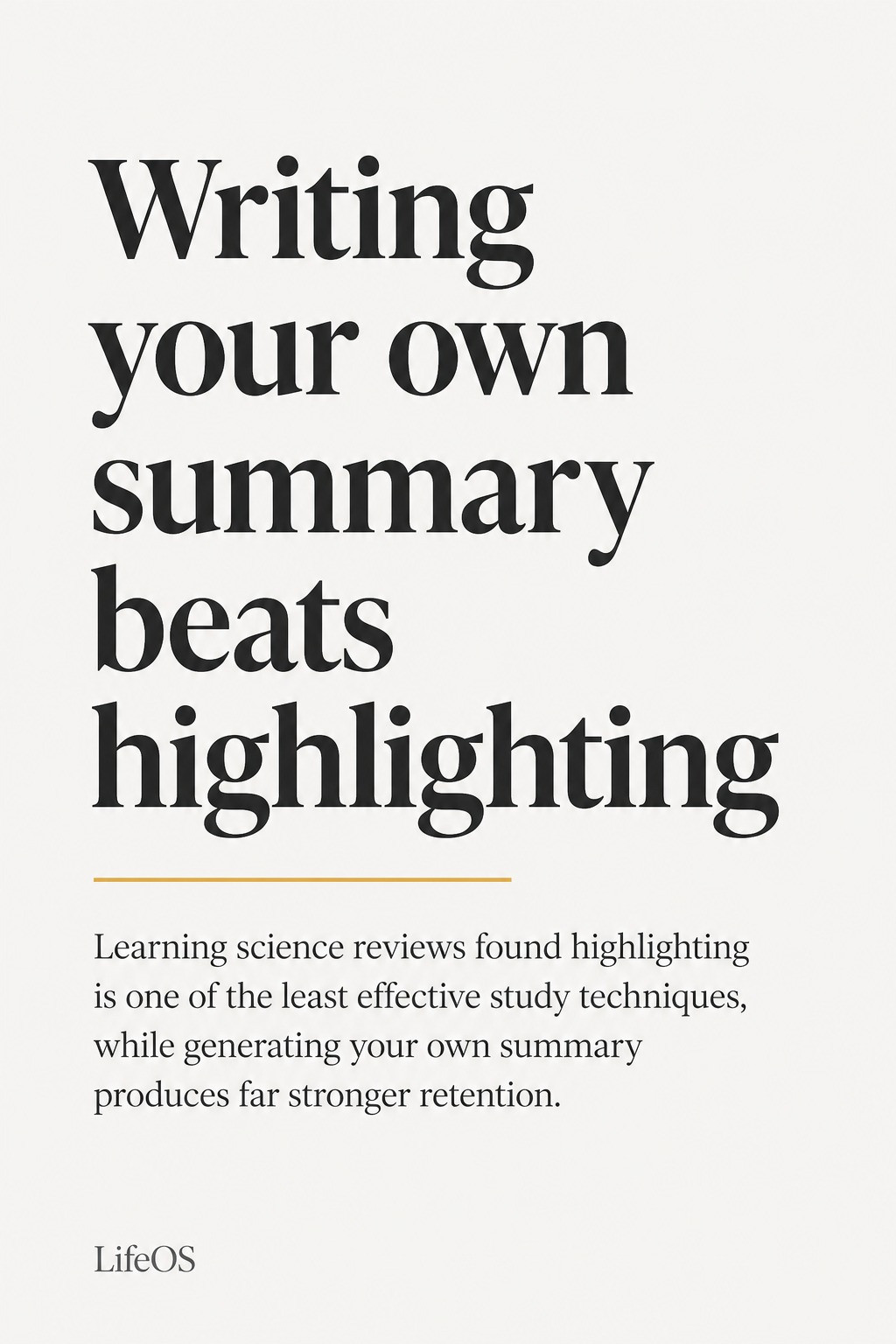 Writing your own summary beats highlighting

Learning science reviews found highlighting is one of the least effective study techniques, while generating your own summary produces far stronger retention.

LifeOS